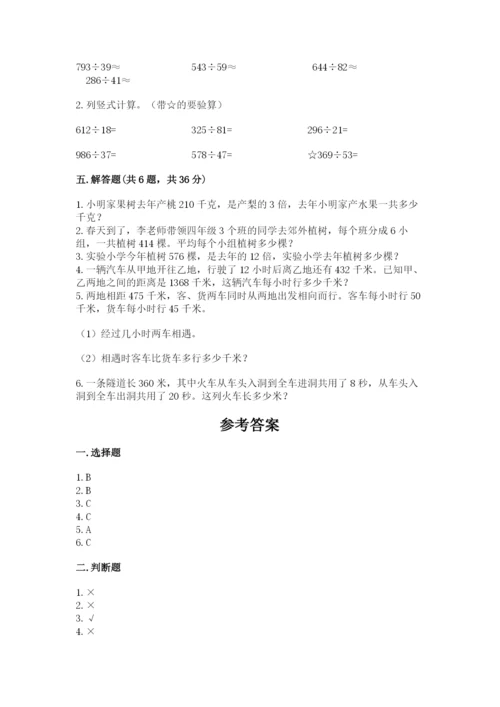 793÷39≈　　　　　543÷59≈　　　　　644÷82≈
286÷41≈

2. 列竖式计算。（带☆的要验算）

612÷18=　　　　　325÷81=　　　　　296÷21=

986÷37=　　　　　578÷47=　　　　　☆369÷53=

五. 解答题(共 6 题，共 36 分)

1. 小明家果树去年产桃 210 千克，是产梨的 3 倍，去年小明家产水果一共多少千克？
2. 春天到了，李老师带领四年级 3 个班的同学去郊外植树，每个班分成 6 小组，一共植树 414 棵。平均每个小组植树多少棵？
3. 实验小学今年植树 576 棵，是去年的 12 倍，实验小学去年植树多少棵？
4. 一辆汽车从甲地开往乙地，行驶了 12 小时后离乙地还有 432 千米。已知甲、乙两地之间的距离是 1368 千米，这辆汽车每小时行多少千米？
5. 两地相距 475 千米，客、货两车同时从两地出发相向而行。客车每小时行 50 千米，货车每小时行 45 千米。

（1）经过几小时两车相遇。

（2）相遇时客车比货车多行多少千米？

6. 一条隧道长 360 米，其中火车从车头入洞到全车进洞共用了 8 秒，从车头入洞到全车出洞共用了 20 秒。这列火车长多少米？

参考答案

一. 选择题

1. B
2. B
3. C
4. C
5. A
6. C

二. 判断题

1. ×
2. ×
3. √
4. ×